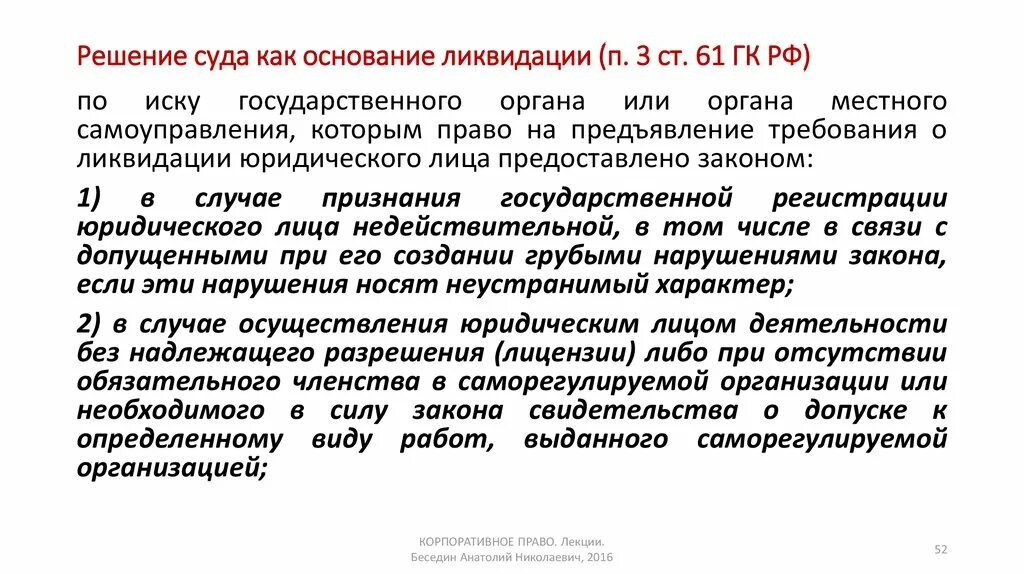 Решение суда как основание ликвидации (п. 3 ст. 61 ГК РФ)

по иску государственного органа или органа местного самоуправления, которым право на предъявление требования о ликвидации юридического лица предоставлено законом:

1) в случае признания государственной регистрации юридического лица недействительной, в том числе в связи с допущенными при его создании грубыми нарушениями закона, если эти нарушения носят неустранимый характер;

2) в случае осуществления юридическим лицом деятельности без надлежащего разрешения (лицензии) либо при отсутствии обязательного членства в саморегулируемой организации или необходимого в силу закона свидетельства о допуске к определенному виду работ, выданного саморегулируемой организацией;

КОРПОРАТИВНОЕ ПРАВО. Лекции.
Беседин Анатолий Николаевич, 2016

52